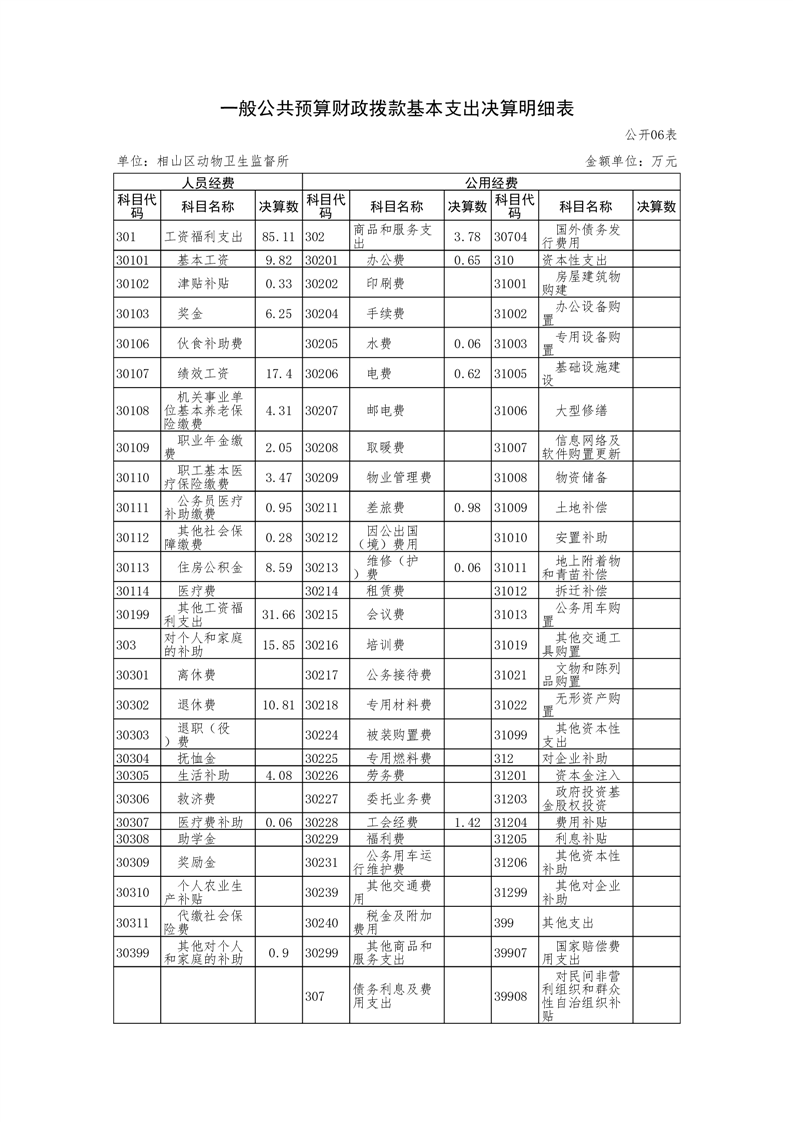 一般公共预算财政拨款基本支出决算明细表

公开06表

单位：相山区动物卫生监督所

金额单位：万元

| 人员经费 | | | 公用经费 | | | | | |
|---|---|---|---|---|---|---|---|---|
| 科目代码 | 科目名称 | 决算数 | 科目代码 | 科目名称 | 决算数 | 科目代码 | 科目名称 | 决算数 |
| 301 | 工资福利支出 | 85.11 | 302 | 商品和服务支出 | 3.78 | 30704 | 国外债务发行费用 | |
| 30101 | 基本工资 | 9.82 | 30201 | 办公费 | 0.65 | 310 | 资本性支出 | |
| 30102 | 津贴补贴 | 0.33 | 30202 | 印刷费 | | 31001 | 房屋建筑物购建 | |
| 30103 | 奖金 | 6.25 | 30204 | 手续费 | | 31002 | 办公设备购置 | |
| 30106 | 伙食补助费 | | 30205 | 水费 | 0.06 | 31003 | 专用设备购置 | |
| 30107 | 绩效工资 | 17.4 | 30206 | 电费 | 0.62 | 31005 | 基础设施建设 | |
| 30108 | 机关事业单位基本养老保险缴费 | 4.31 | 30207 | 邮电费 | | 31006 | 大型修缮 | |
| 30109 | 职业年金缴费 | 2.05 | 30208 | 取暖费 | | 31007 | 信息网络及软件购置更新 | |
| 30110 | 职工基本医疗保险缴费 | 3.47 | 30209 | 物业管理费 | | 31008 | 物资储备 | |
| 30111 | 公务员医疗补助缴费 | 0.95 | 30211 | 差旅费 | 0.98 | 31009 | 土地补偿 | |
| 30112 | 其他社会保障缴费 | 0.28 | 30212 | 因公出国（境）费用 | | 31010 | 安置补助 | |
| 30113 | 住房公积金 | 8.59 | 30213 | 维修（护）费 | 0.06 | 31011 | 地上附着物和青苗补偿 | |
| 30114 | 医疗费 | | 30214 | 租赁费 | | 31012 | 拆迁补偿 | |
| 30199 | 其他工资福利支出 | 31.66 | 30215 | 会议费 | | 31013 | 公务用车购置 | |
| 303 | 对个人和家庭的补助 | 15.85 | 30216 | 培训费 | | 31019 | 其他交通工具购置 | |
| 30301 | 离休费 | | 30217 | 公务接待费 | | 31021 | 文物和陈列品购置 | |
| 30302 | 退休费 | 10.81 | 30218 | 专用材料费 | | 31022 | 无形资产购置 | |
| 30303 | 退职（役）费 | | 30224 | 被装购置费 | | 31099 | 其他资本性支出 | |
| 30304 | 抚恤金 | | 30225 | 专用燃料费 | | 312 | 对企业补助 | |
| 30305 | 生活补助 | 4.08 | 30226 | 劳务费 | | 31201 | 资本金注入 | |
| 30306 | 救济费 | | 30227 | 委托业务费 | | 31203 | 政府投资基金股权投资 | |
| 30307 | 医疗费补助 | 0.06 | 30228 | 工会经费 | 1.42 | 31204 | 费用补贴 | |
| 30308 | 助学金 | | 30229 | 福利费 | | 31205 | 利息补贴 | |
| 30309 | 奖励金 | | 30231 | 公务用车运行维护费 | | 31206 | 其他资本性补助 | |
| 30310 | 个人农业生产补贴 | | 30239 | 其他交通费用 | | 31299 | 其他对企业补助 | |
| 30311 | 代缴社会保险费 | | 30240 | 税金及附加费用 | | 399 | 其他支出 | |
| 30399 | 其他对个人和家庭的补助 | 0.9 | 30299 | 其他商品和服务支出 | | 39907 | 国家赔偿费用支出 | |
| | | | 307 | 债务利息及费用支出 | | 39908 | 对民间非营利组织和群众性自治组织补贴 | |